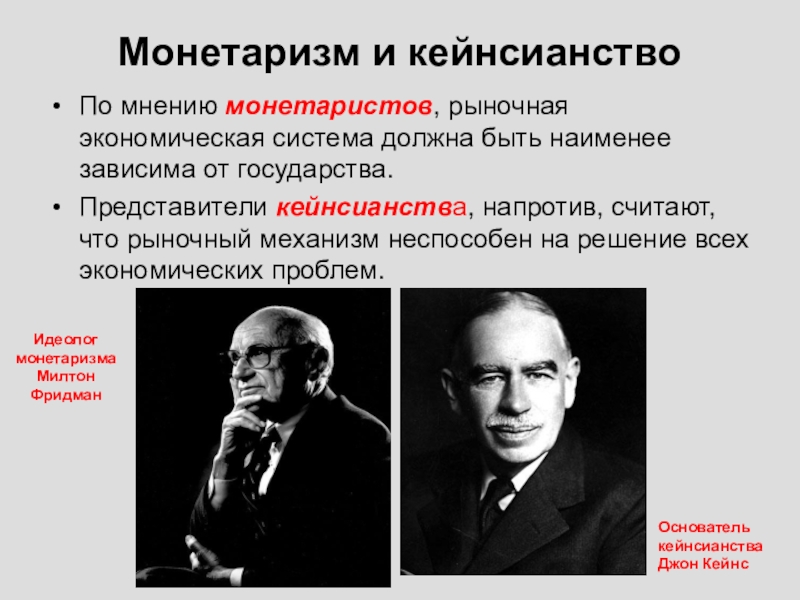 Монетаризм и кейнсианство

• По мнению монетаристов, рыночная экономическая система должна быть наименее зависима от государства.

• Представители кейнсианства, напротив, считают, что рыночный механизм неспособен на решение всех экономических проблем.

Идеолог монетаризма Милтон Фридман

Основатель кейнсианства Джон Кейнс